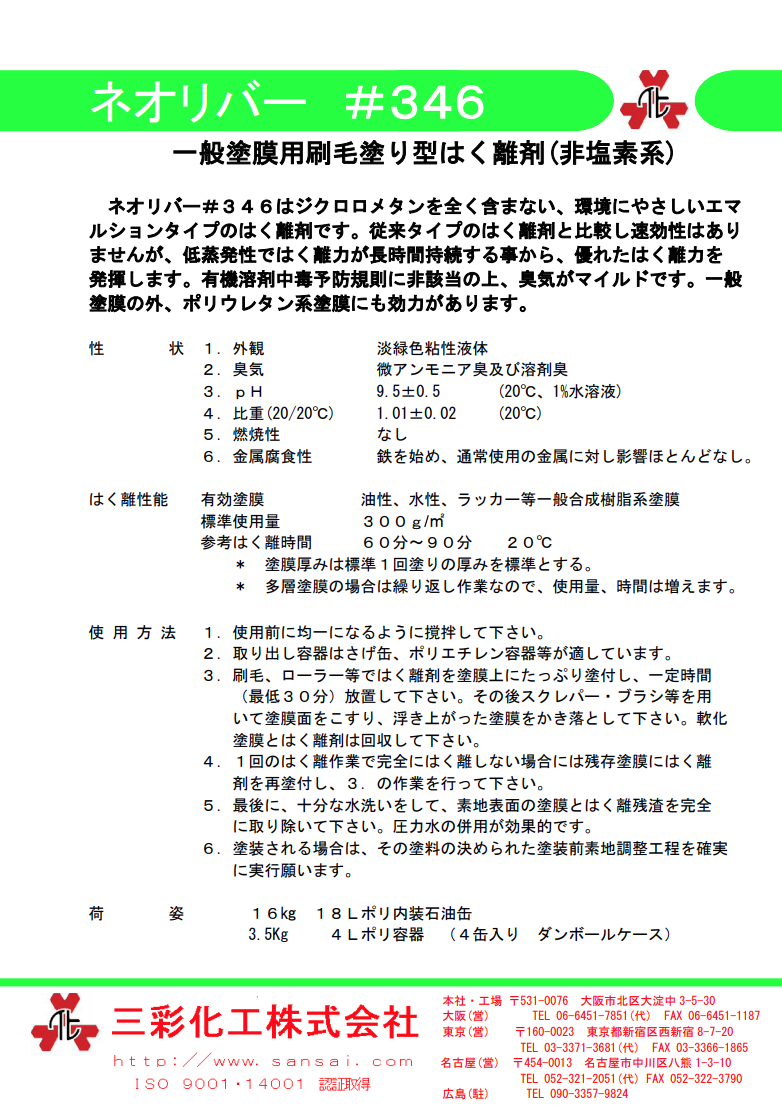 ネオリバー　＃346

一般塗膜用刷毛塗り型はく離剤(非塩素系)

ネオリバー＃３４６はジクロロメタンを全く含まない、環境にやさしいエマルションタイプのはく離剤です。従来タイプのはく離剤と比較し速効性はありませんが、低蒸発性ではく離力が長時間持続する事から、優れたはく離力を発揮します。有機溶剤中毒予防規則に非該当の上、臭気がマイルドです。一般塗膜の外、ポリウレタン系塗膜にも効力があります。

性　　状　１．外観　淡緑色粘性液体
２．臭気　微アンモニア臭及び溶剤臭
３．ｐＨ　9.5±0.5　(20℃、1%水溶液)
４．比重(20/20℃)　1.01±0.02　(20℃)
５．燃焼性　なし
６．金属腐食性　鉄を始め、通常使用の金属に対し影響ほとんどなし。

はく離性能　有効塗膜　油性、水性、ラッカー等一般合成樹脂系塗膜
標準使用量　３００ｇ/㎡
参考はく離時間　６０分～９０分　２０℃
＊　塗膜厚みは標準１回塗りの厚みを標準とする。
＊　多層塗膜の場合は繰り返し作業なので、使用量、時間は増えます。

使用方法　１．使用前に均一になるように撹拌して下さい。
２．取り出し容器はさげ缶、ポリエチレン容器等が適しています。
３．刷毛、ローラー等ではく離剤を塗膜上にたっぷり塗付し、一定時間（最低３０分）放置して下さい。その後スクレパー・ブラシ等を用いて塗膜面をこすり、浮き上がった塗膜をかき落として下さい。軟化塗膜とはく離剤は回収して下さい。
４．１回のはく離作業で完全にはく離しない場合には残存塗膜にはく離剤を再塗付し、３．の作業を行って下さい。
５．最後に、十分な水洗いをして、素地表面の塗膜とはく離残渣を完全に取り除いて下さい。圧力水の併用が効果的です。
６．塗装される場合は、その塗料の決められた塗装前素地調整工程を確実に実行願います。

荷　　姿　１６kg　１８Ｌポリ内装石油缶
3.5Kg　４Ｌポリ容器　（４缶入り　ダンボールケース）

三彩化工株式会社
ｈｔｔｐ：／／ｗｗｗ．ｓａｎｓａｉ．ｃｏｍ
ISO 9001・14001 認証取得

本社・工場　〒531-0076　大阪市北区大淀中 3-5-30
大阪(営)　TEL 06-6451-7851(代)　FAX 06-6451-1187
東京(営)　〒160-0023　東京都新宿区西新宿 8-7-20
TEL 03-3371-3681(代)　FAX 03-3366-1865
名古屋(営)　〒454-0013　名古屋市中川区八熊 1-3-10
TEL 052-321-2051(代)　FAX 052-322-3790
広島(駐)　TEL 090-3357-9824